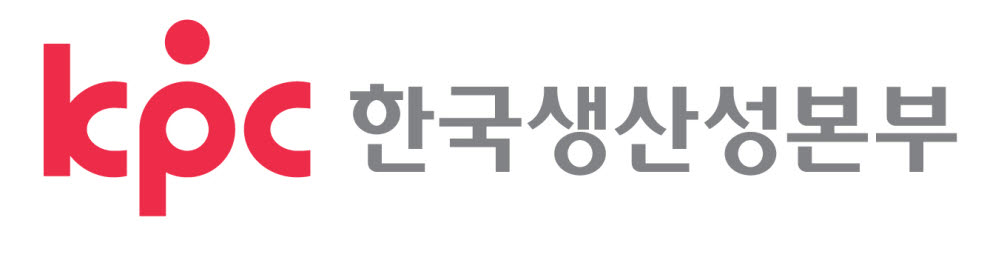 kpc 한국생산성본부